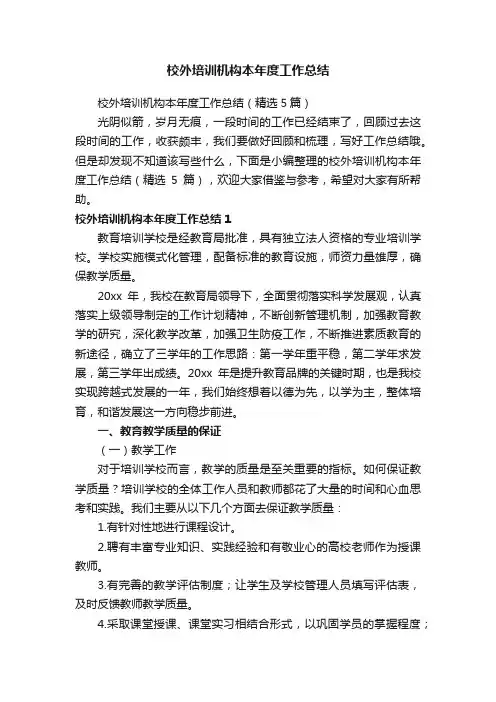 校外培训机构本年度工作总结

校外培训机构本年度工作总结（精选 5 篇）

光阴似箭，岁月无痕，一段时间的工作已经结束了，回顾过去这段时间的工作，收获颇丰，我们要做好回顾和梳理，写好工作总结哦。但是却发现不知道该写些什么，下面是小编整理的校外培训机构本年度工作总结（精选 5 篇），欢迎大家借鉴与参考，希望对大家有所帮助。

校外培训机构本年度工作总结 1

教育培训学校是经教育局批准，具有独立法人资格的专业培训学校。学校实施模式化管理，配备标准的教育设施，师资力量雄厚，确保教学质量。

20xx 年，我校在教育局领导下，全面贯彻落实科学发展观，认真落实上级领导制定的工作计划精神，不断创新管理机制，加强教育教学的研究，深化教学改革，加强卫生防疫工作，不断推进素质教育的新途径，确立了三学年的工作思路：第一学年重平稳，第二学年求发展，第三学年出成绩。20xx 年是提升教育品牌的关键时期，也是我校实现跨越式发展的一年，我们始终想着以德为先，以学为主，整体培育，和谐发展这一方向稳步前进。

一、教育教学质量的保证

（一）教学工作

对于培训学校而言，教学的质量是至关重要的指标。如何保证教学质量？培训学校的全体工作人员和教师都花了大量的时间和心血思考和实践。我们主要从以下几个方面去保证教学质量：

1.有针对性地进行课程设计。

2.聘有丰富专业知识、实践经验和有敬业心的高校老师作为授课教师。

3.有完善的教学评估制度；让学生及学校管理人员填写评估表，及时反馈教师教学质量。

4.采取课堂授课、课堂实习相结合形式，以巩固学员的掌握程度；